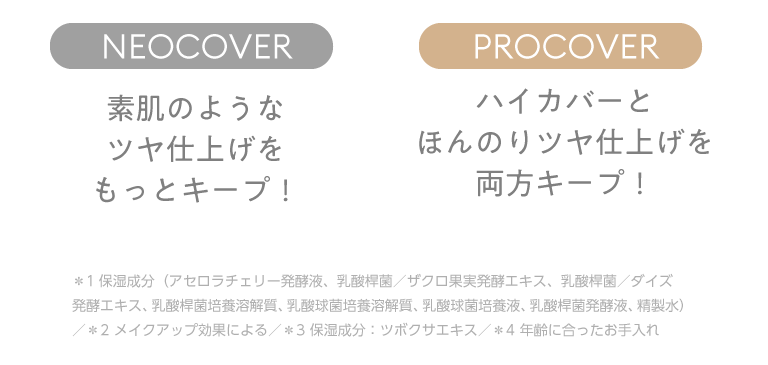 NEOCOVER

素肌のような
ツヤ仕上げを
もっとキープ！

PROCOVER

ハイカバーと
ほんのりツヤ仕上げを
両方キープ！

＊1 保湿成分（アセロラチェリー発酵液、乳酸桿菌／ザクロ果実発酵エキス、乳酸桿菌／ダイズ発酵エキス、乳酸桿菌培養溶解質、乳酸球菌培養溶解質、乳酸球菌培養液、乳酸桿菌発酵液、精製水）／＊2 メイクアップ効果による／＊3 保湿成分：ツボクサエキス／＊4 年齢に合ったお手入れ